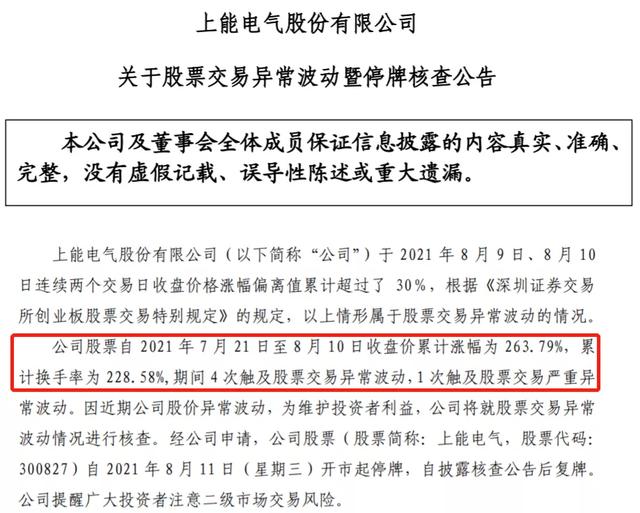 上能电气股份有限公司

关于股票交易异常波动暨停牌核查公告

本公司及董事会全体成员保证信息披露的内容真实、准确、完整，没有虚假记载、误导性陈述或重大遗漏。

上能电气股份有限公司（以下简称“公司”）于 2021 年 8 月 9 日、8 月 10 日连续两个交易日收盘价格涨幅偏离值累计超过了 30%，根据《深圳证券交易所创业板股票交易特别规定》的规定，以上情形属于股票交易异常波动的情况。

公司股票自 2021 年 7 月 21 日至 8 月 10 日收盘价累计涨幅为 263.79%，累计换手率为 228.58%，期间 4 次触及股票交易异常波动，1 次触及股票交易严重异常波动。因近期公司股价异常波动，为维护投资者利益，公司将就股票交易异常波动情况进行核查。经公司申请，公司股票（股票简称：上能电气，股票代码：300827）自 2021 年 8 月 11 日（星期三）开市起停牌，自披露核查公告后复牌。公司提醒广大投资者注意二级市场交易风险。